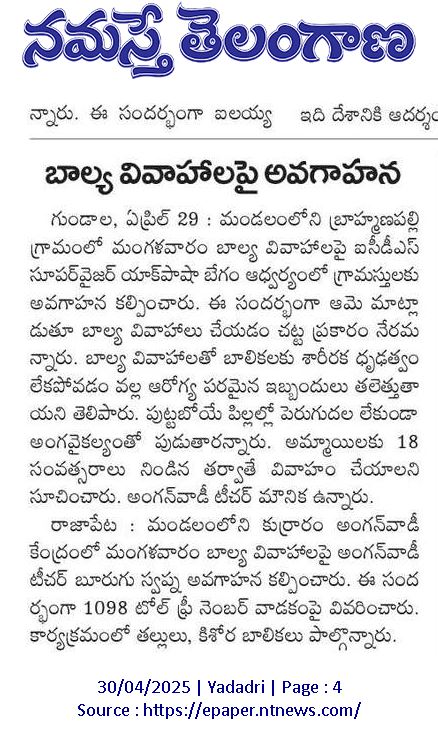 నమస్తే తెలంగాణ

న్నారు. ఈ సందర్భంగా ఐలయ్య   ఇది దేశానికి ఆదర్శం

బాల్య వివాహాలపై అవగాహన

గుండాల, ఏప్రిల్ 29 : మండలంలోని బ్రాహ్మణపల్లి గ్రామంలో మంగళవారం బాల్య వివాహాలపై ఐసీడీఎస్ సూపర్‌వైజర్ యాక్‌పాషా బేగం ఆధ్వర్యంలో గ్రామస్తులకు అవగాహన కల్పించారు. ఈ సందర్భంగా ఆమె మాట్లాడుతూ బాల్య వివాహాలు చేయడం చట్ట ప్రకారం నేరమన్నారు. బాల్య వివాహాలతో బాలికలకు శారీరక ధృఢత్వం లేకపోవడం వల్ల ఆరోగ్య పరమైన ఇబ్బందులు తలెత్తుతాయని తెలిపారు. పుట్టబోయే పిల్లల్లో పెరుగుదల లేకుండా అంగవైకల్యంతో పుడుతారన్నారు. అమ్మాయిలకు 18 సంవత్సరాలు నిండిన తర్వాతే వివాహం చేయాలని సూచించారు. అంగన్‌వాడీ టీచర్ మౌనిక ఉన్నారు.

రాజాపేట : మండలంలోని కుర్రారం అంగన్‌వాడీ కేంద్రంలో మంగళవారం బాల్య వివాహాలపై అంగన్‌వాడీ టీచర్ బూరుగు స్వప్న అవగాహన కల్పించారు. ఈ సందర్భంగా 1098 టోల్ ఫ్రీ నెంబర్ వాడకంపై వివరించారు. కార్యక్రమంలో తల్లులు, కిశోర బాలికలు పాల్గొన్నారు.

30/04/2025 | Yadadri | Page : 4
Source : https://epaper.ntnews.com/